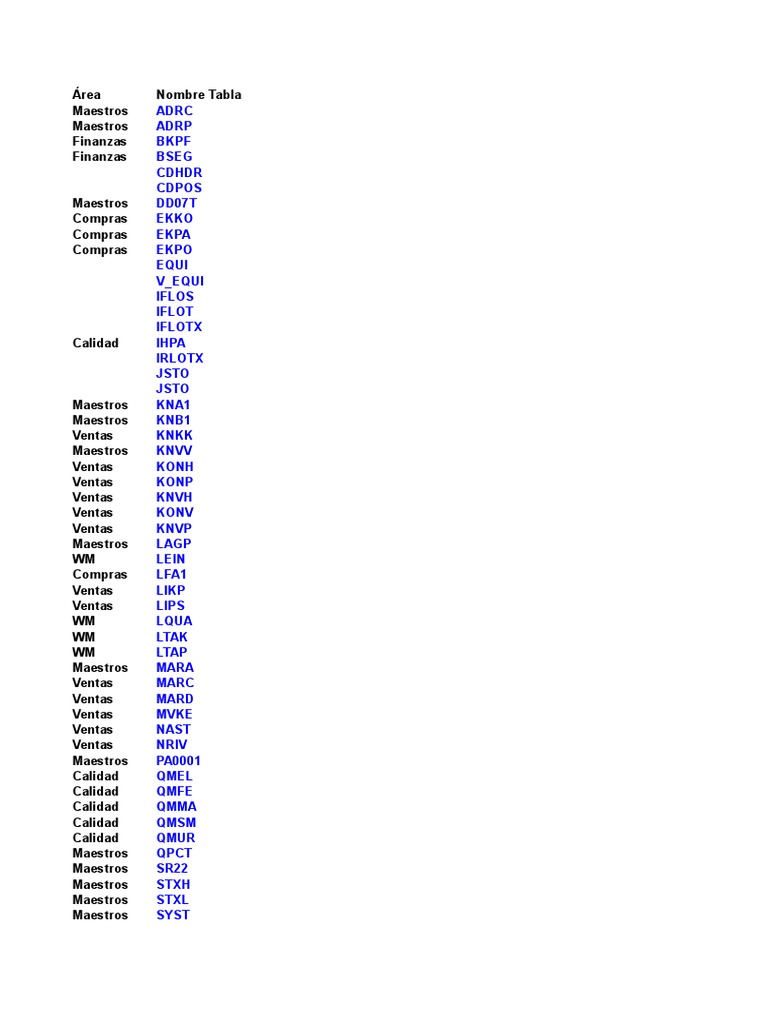 | Área | Nombre Tabla |
|---|---|
| Maestros | ADRC |
| Maestros | ADRP |
| Finanzas | BKPF |
| Finanzas | BSEG |
| | CDHDR |
| | CDPOS |
| Maestros | DD07T |
| Compras | EKKO |
| Compras | EKPA |
| Compras | EKPO |
| | EQUI |
| | V_EQUI |
| | IFLOS |
| | IFLOT |
| | IFLOTX |
| Calidad | IHPA |
| | IRLOTX |
| | JSTO |
| | JSTO |
| Maestros | KNA1 |
| Maestros | KNB1 |
| Ventas | KNKK |
| Maestros | KNVV |
| Ventas | KONH |
| Ventas | KONP |
| Ventas | KNVH |
| Ventas | KONV |
| Ventas | KNVP |
| Maestros | LAGP |
| WM | LEIN |
| Compras | LFA1 |
| Ventas | LIKP |
| Ventas | LIPS |
| WM | LQUA |
| WM | LTAK |
| WM | LTAP |
| Maestros | MARA |
| Ventas | MARC |
| Ventas | MARD |
| Ventas | MVKE |
| Ventas | NAST |
| Ventas | NRIV |
| Maestros | PA0001 |
| Calidad | QMEL |
| Calidad | QMFE |
| Calidad | QMMA |
| Calidad | QMSM |
| Calidad | QMUR |
| Maestros | QPCT |
| Maestros | SR22 |
| Maestros | STXH |
| Maestros | STXL |
| Maestros | SYST |